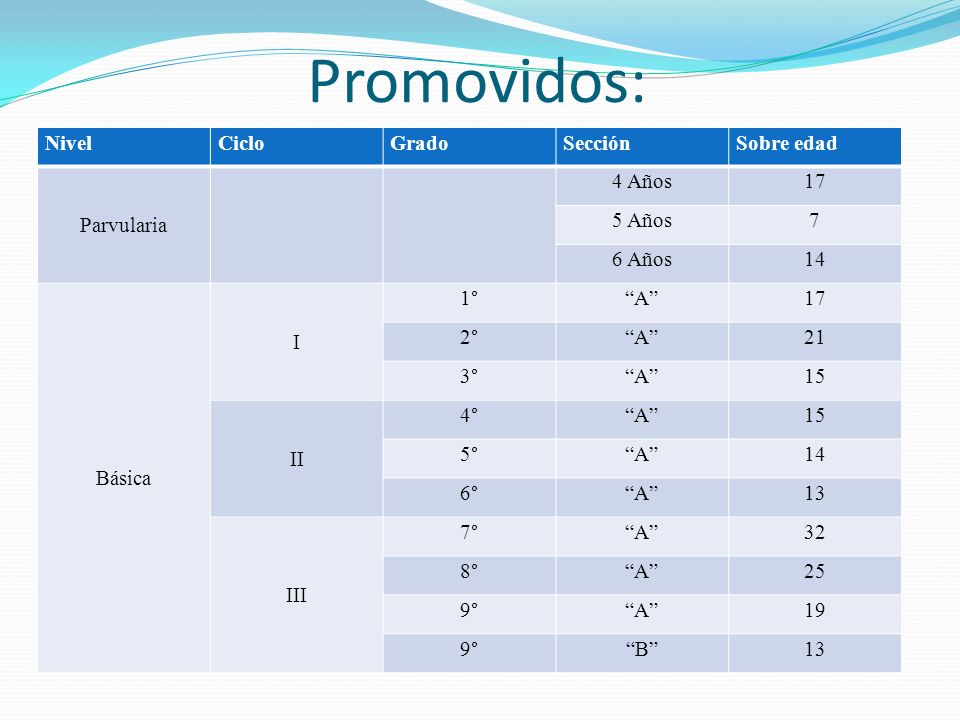 Promovidos:

| Nivel | Ciclo | Grado | Sección | Sobre edad |
|---|---|---|---|---|
| Parvularia | | | 4 Años | 17 |
| | | | 5 Años | 7 |
| | | | 6 Años | 14 |
| Básica | I | 1° | “A” | 17 |
| | | 2° | “A” | 21 |
| | | 3° | “A” | 15 |
| | II | 4° | “A” | 15 |
| | | 5° | “A” | 14 |
| | | 6° | “A” | 13 |
| | III | 7° | “A” | 32 |
| | | 8° | “A” | 25 |
| | | 9° | “A” | 19 |
| | | 9° | “B” | 13 |